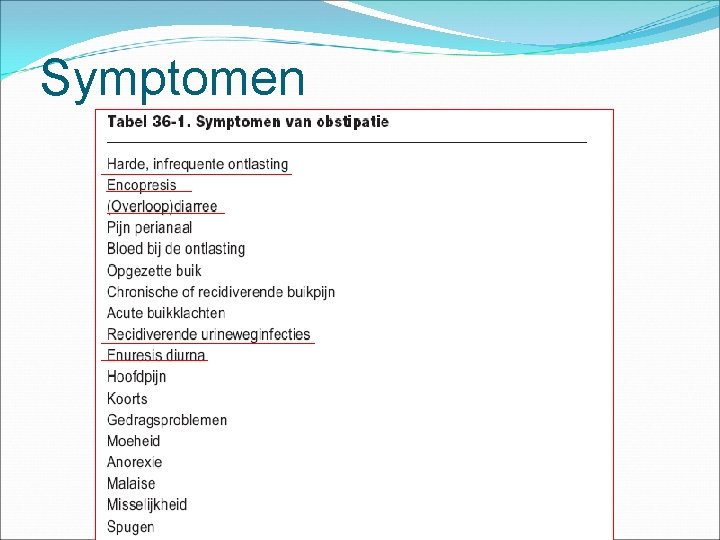 Symptomen

Tabel 36-1. Symptomen van obstipatie

Harde, infrequente ontlasting
Encopresis
(Overloop)diarree
Pijn perianaal
Bloed bij de ontlasting
Opgezette buik
Chronische of recidiverende buikpijn
Acute buikklachten
Recidiverende urineweginfecties
Enuresis diurna
Hoofdpijn
Koorts
Gedragsproblemen
Moeheid
Anorexie
Malaise
Misselijkheid
Spugen